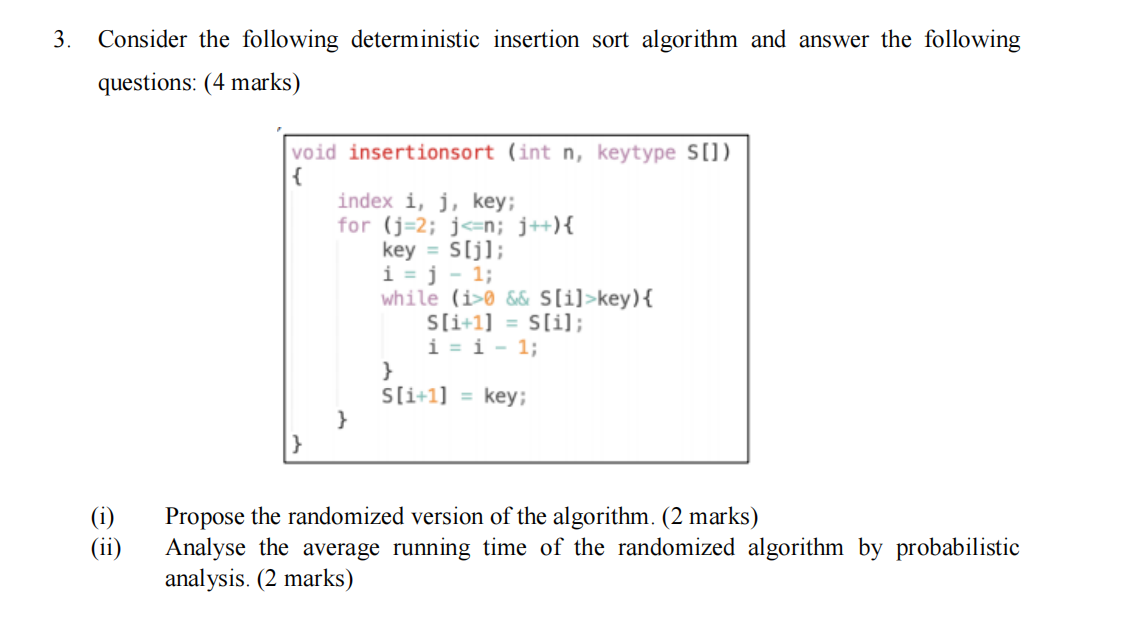 3. Consider the following deterministic insertion sort algorithm and answer the following questions: (4 marks)

void insertionsort (int n, keytype S[])
{
index i, j, key;
for (j=2; j<=n; j++){
key = S[j];
i = j - 1;
while (i>0 && S[i]>key){
S[i+1] = S[i];
i = i - 1;
}
S[i+1] = key;
}
}

(i) Propose the randomized version of the algorithm. (2 marks)
(ii) Analyse the average running time of the randomized algorithm by probabilistic analysis. (2 marks)